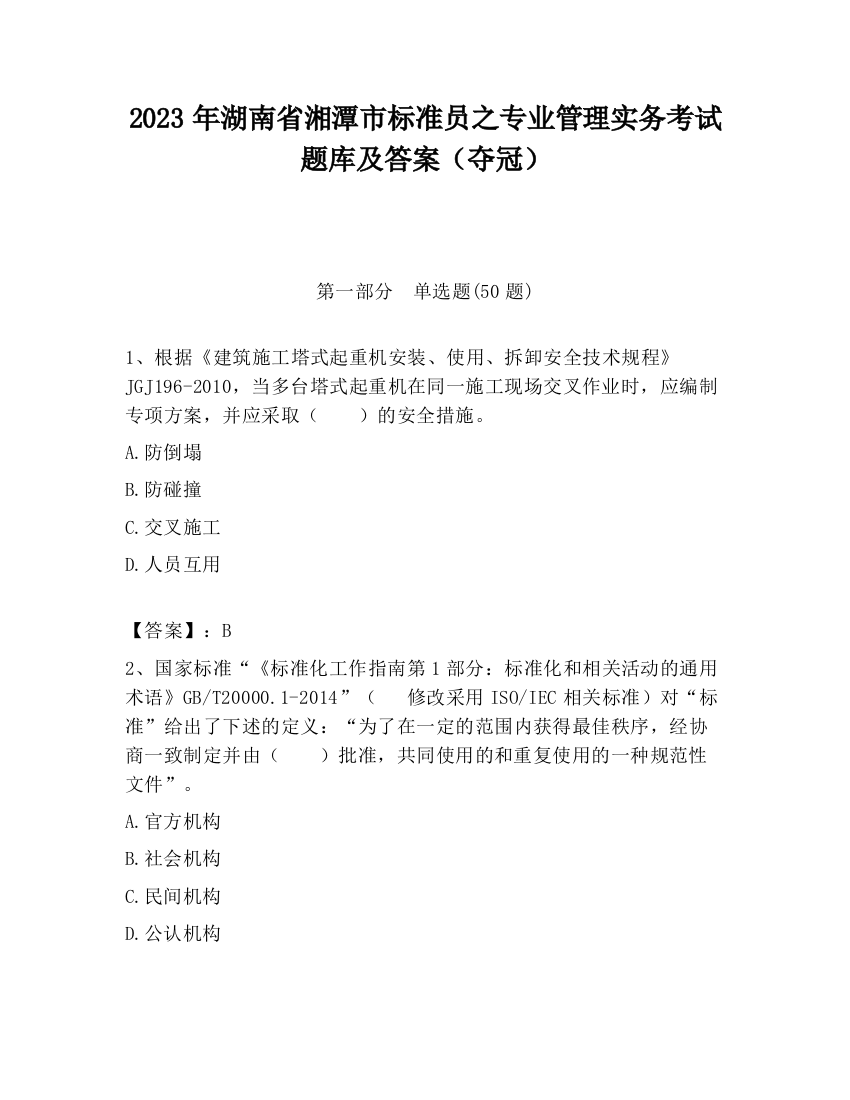 2023 年湖南省湘潭市标准员之专业管理实务考试题库及答案（夺冠）

第一部分　单选题(50 题)

1、根据《建筑施工塔式起重机安装、使用、拆卸安全技术规程》JGJ196-2010，当多台塔式起重机在同一施工现场交叉作业时，应编制专项方案，并应采取（　　）的安全措施。

A.防倒塌

B.防碰撞

C.交叉施工

D.人员互用

【答案】：B

2、国家标准“《标准化工作指南第 1 部分：标准化和相关活动的通用术语》GB/T20000.1-2014”（　　修改采用 ISO/IEC 相关标准）对“标准”给出了下述的定义：“为了在一定的范围内获得最佳秩序，经协商一致制定并由（　　）批准，共同使用的和重复使用的一种规范性文件”。

A.官方机构

B.社会机构

C.民间机构

D.公认机构